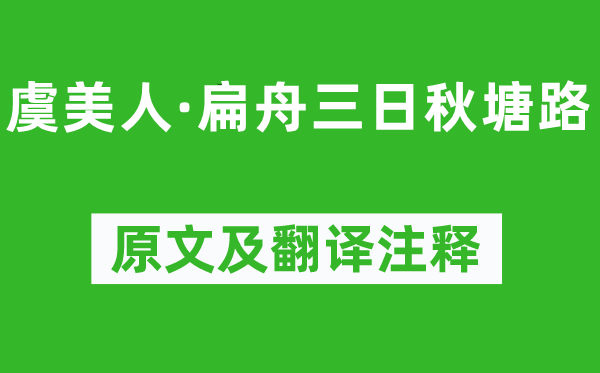 虞美人·扁舟三日秋塘路

原文及翻译注释